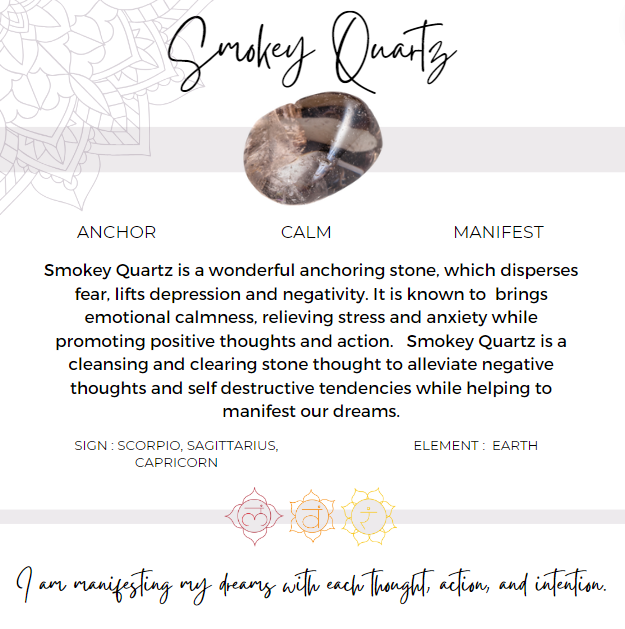 Smokey Quartz

ANCHOR

CALM

MANIFEST

Smokey Quartz is a wonderful anchoring stone, which disperses fear, lifts depression and negativity. It is known to brings emotional calmness, relieving stress and anxiety while promoting positive thoughts and action. Smokey Quartz is a cleansing and clearing stone thought to alleviate negative thoughts and self destructive tendencies while helping to manifest our dreams.

SIGN : SCORPIO, SAGITTARIUS, CAPRICORN

ELEMENT : EARTH

I am manifesting my dreams with each thought, action, and intention.